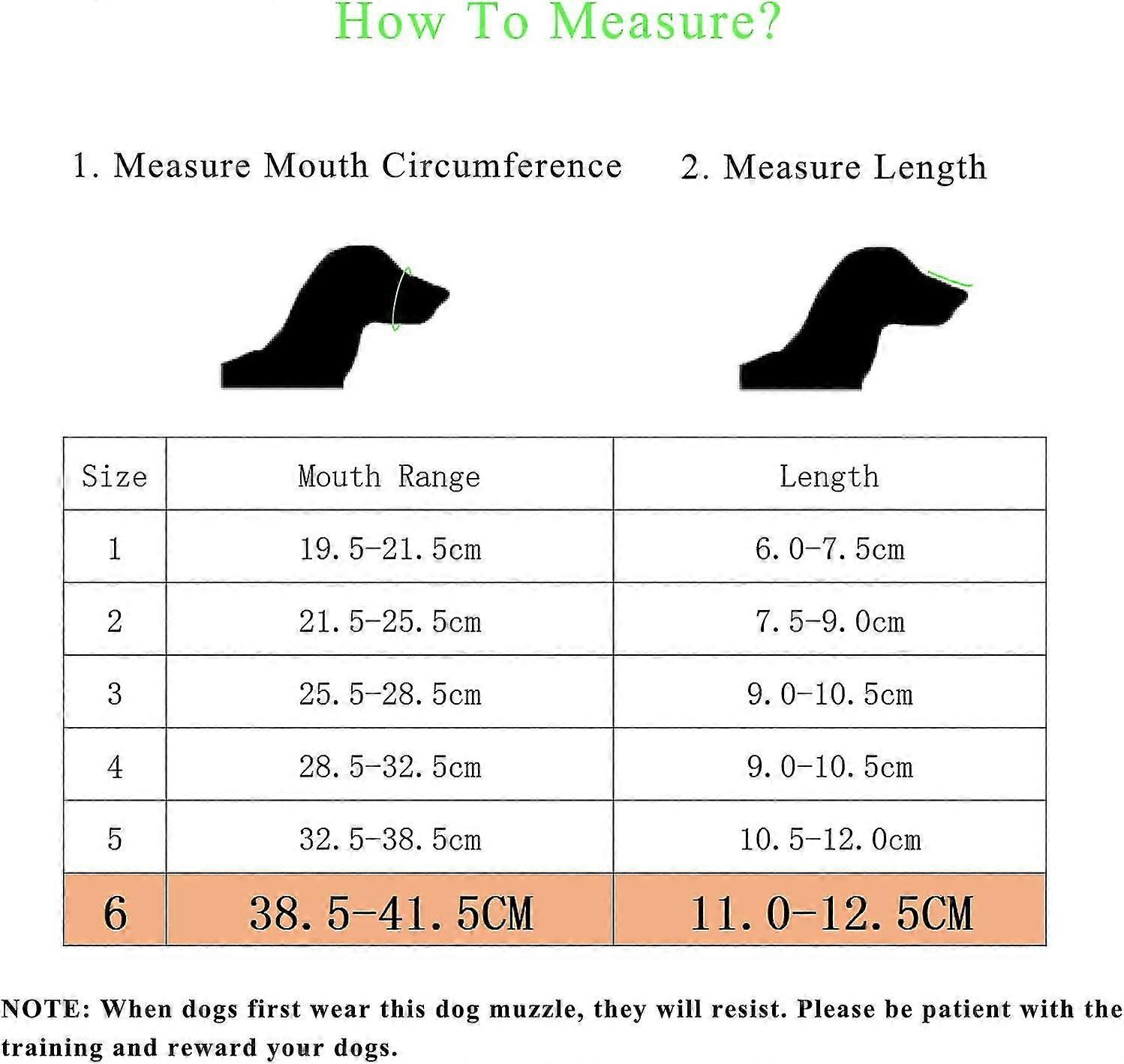 How To Measure?

1. Measure Mouth Circumference

2. Measure Length

| Size | Mouth Range | Length |
|---|---|---|
| 1 | 19.5-21.5cm | 6.0-7.5cm |
| 2 | 21.5-25.5cm | 7.5-9.0cm |
| 3 | 25.5-28.5cm | 9.0-10.5cm |
| 4 | 28.5-32.5cm | 9.0-10.5cm |
| 5 | 32.5-38.5cm | 10.5-12.0cm |
| 6 | 38.5-41.5CM | 11.0-12.5CM |

NOTE: When dogs first wear this dog muzzle, they will resist. Please be patient with the training and reward your dogs.